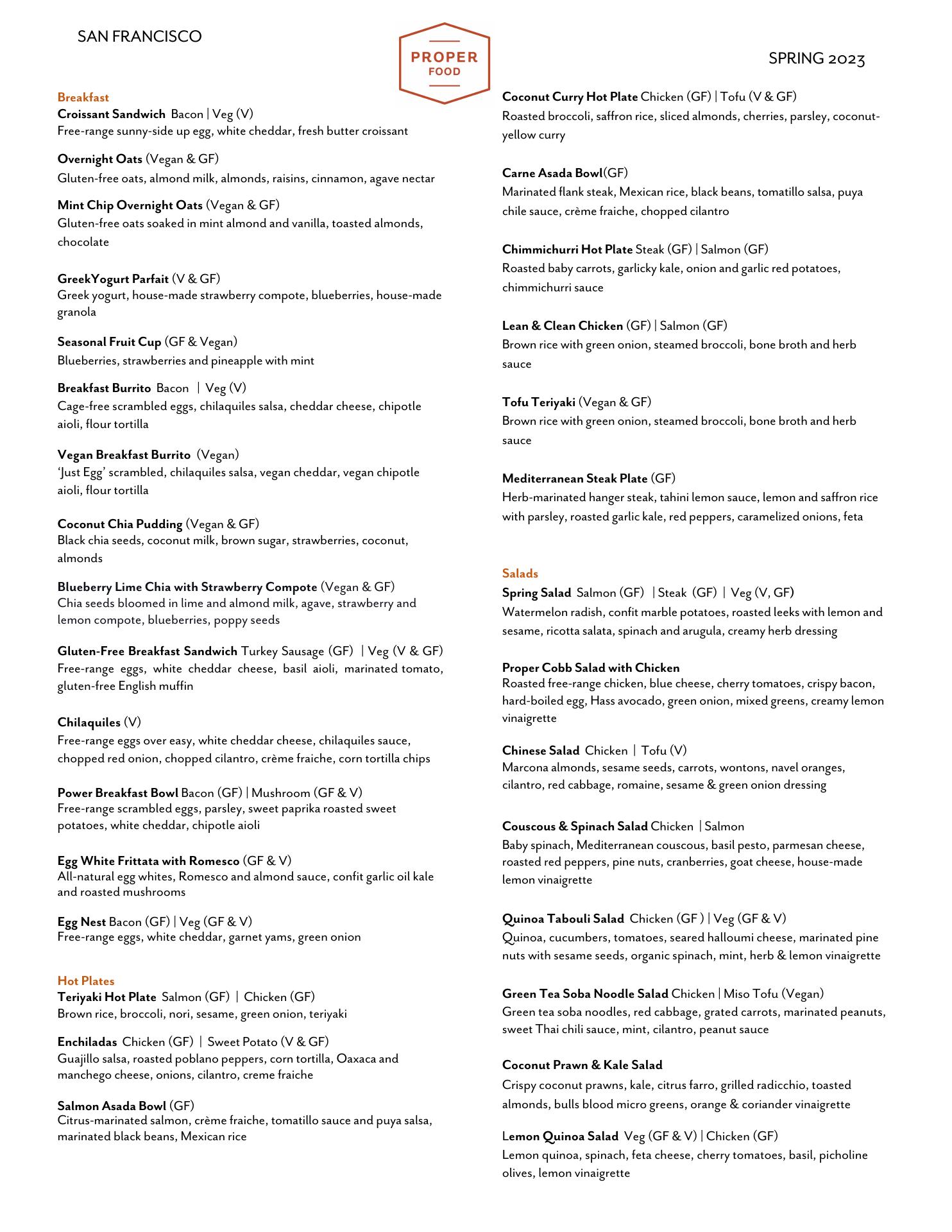 SAN FRANCISCO

PROPER
FOOD

SPRING 2023

Breakfast
Croissant Sandwich Bacon | Veg (V)
Free-range sunny-side up egg, white cheddar, fresh butter croissant

Overnight Oats (Vegan & GF)
Gluten-free oats, almond milk, almonds, raisins, cinnamon, agave nectar

Mint Chip Overnight Oats (Vegan & GF)
Gluten-free oats soaked in mint almond and vanilla, toasted almonds, chocolate

GreekYogurt Parfait (V & GF)
Greek yogurt, house-made strawberry compote, blueberries, house-made granola

Seasonal Fruit Cup (GF & Vegan)
Blueberries, strawberries and pineapple with mint

Breakfast Burrito Bacon | Veg (V)
Cage-free scrambled eggs, chilaquiles salsa, cheddar cheese, chipotle aioli, flour tortilla

Vegan Breakfast Burrito (Vegan)
'Just Egg' scrambled, chilaquiles salsa, vegan cheddar, vegan chipotle aioli, flour tortilla

Coconut Chia Pudding (Vegan & GF)
Black chia seeds, coconut milk, brown sugar, strawberries, coconut, almonds

Blueberry Lime Chia with Strawberry Compote (Vegan & GF)
Chia seeds bloomed in lime and almond milk, agave, strawberry and lemon compote, blueberries, poppy seeds

Gluten-Free Breakfast Sandwich Turkey Sausage (GF) | Veg (V & GF)
Free-range eggs, white cheddar cheese, basil aioli, marinated tomato, gluten-free English muffin

Chilaquiles (V)
Free-range eggs over easy, white cheddar cheese, chilaquiles sauce, chopped red onion, chopped cilantro, crème fraiche, corn tortilla chips

Power Breakfast Bowl Bacon (GF) | Mushroom (GF & V)
Free-range scrambled eggs, parsley, sweet paprika roasted sweet potatoes, white cheddar, chipotle aioli

Egg White Frittata with Romesco (GF & V)
All-natural egg whites, Romesco and almond sauce, confit garlic oil kale and roasted mushrooms

Egg Nest Bacon (GF) | Veg (GF & V)
Free-range eggs, white cheddar, garnet yams, green onion

Hot Plates
Teriyaki Hot Plate Salmon (GF) | Chicken (GF)
Brown rice, broccoli, nori, sesame, green onion, teriyaki

Enchiladas Chicken (GF) | Sweet Potato (V & GF)
Guajillo salsa, roasted poblano peppers, corn tortilla, Oaxaca and manchego cheese, onions, cilantro, creme fraiche

Salmon Asada Bowl (GF)
Citrus-marinated salmon, crème fraiche, tomatillo sauce and puya salsa, marinated black beans, Mexican rice

Coconut Curry Hot Plate Chicken (GF) | Tofu (V & GF)
Roasted broccoli, saffron rice, sliced almonds, cherries, parsley, coconut-yellow curry

Carne Asada Bowl(GF)
Marinated flank steak, Mexican rice, black beans, tomatillo salsa, puya chile sauce, crème fraiche, chopped cilantro

Chimmichurri Hot Plate Steak (GF) | Salmon (GF)
Roasted baby carrots, garlicky kale, onion and garlic red potatoes, chimmichurri sauce

Lean & Clean Chicken (GF) | Salmon (GF)
Brown rice with green onion, steamed broccoli, bone broth and herb sauce

Tofu Teriyaki (Vegan & GF)
Brown rice with green onion, steamed broccoli, bone broth and herb sauce

Mediterranean Steak Plate (GF)
Herb-marinated hanger steak, tahini lemon sauce, lemon and saffron rice with parsley, roasted garlic kale, red peppers, caramelized onions, feta

Salads
Spring Salad Salmon (GF) | Steak (GF) | Veg (V, GF)
Watermelon radish, confit marble potatoes, roasted leeks with lemon and sesame, ricotta salata, spinach and arugula, creamy herb dressing

Proper Cobb Salad with Chicken
Roasted free-range chicken, blue cheese, cherry tomatoes, crispy bacon, hard-boiled egg, Hass avocado, green onion, mixed greens, creamy lemon vinaigrette

Chinese Salad Chicken | Tofu (V)
Marcona almonds, sesame seeds, carrots, wontons, navel oranges, cilantro, red cabbage, romaine, sesame & green onion dressing

Couscous & Spinach Salad Chicken | Salmon
Baby spinach, Mediterranean couscous, basil pesto, parmesan cheese, roasted red peppers, pine nuts, cranberries, goat cheese, house-made lemon vinaigrette

Quinoa Tabouli Salad Chicken (GF ) | Veg (GF & V)
Quinoa, cucumbers, tomatoes, seared halloumi cheese, marinated pine nuts with sesame seeds, organic spinach, mint, herb & lemon vinaigrette

Green Tea Soba Noodle Salad Chicken | Miso Tofu (Vegan)
Green tea soba noodles, red cabbage, grated carrots, marinated peanuts, sweet Thai chili sauce, mint, cilantro, peanut sauce

Coconut Prawn & Kale Salad
Crispy coconut prawns, kale, citrus farro, grilled radicchio, toasted almonds, bulls blood micro greens, orange & coriander vinaigrette

Lemon Quinoa Salad Veg (GF & V) | Chicken (GF)
Lemon quinoa, spinach, feta cheese, cherry tomatoes, basil, picholine olives, lemon vinaigrette